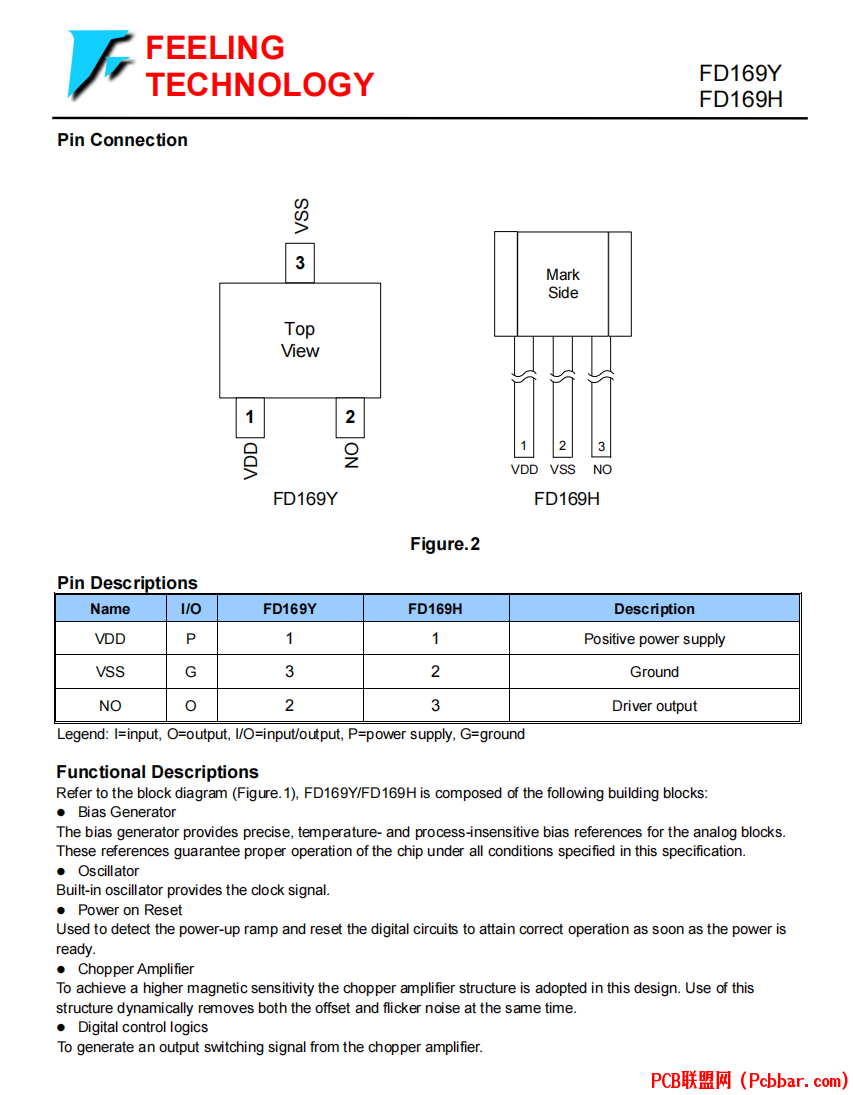 FEELING TECHNOLOGY

FD169Y
FD169H

Pin Connection

VSS
3
Top View
1
2
VDD
NO
FD169Y

Mark Side
1
2
3
VDD
VSS
NO
FD169H

Figure.2

Pin Descriptions

| Name | I/O | FD169Y | FD169H | Description |
|---|---|---|---|---|
| VDD | P | 1 | 1 | Positive power supply |
| VSS | G | 3 | 2 | Ground |
| NO | O | 2 | 3 | Driver output |

Legend: I=input, O=output, I/O=input/output, P=power supply, G=ground

Functional Descriptions
Refer to the block diagram (Figure.1), FD169Y/FD169H is composed of the following building blocks:
● Bias Generator
The bias generator provides precise, temperature- and process-insensitive bias references for the analog blocks. These references guarantee proper operation of the chip under all conditions specified in this specification.
● Oscillator
Built-in oscillator provides the clock signal.
● Power on Reset
Used to detect the power-up ramp and reset the digital circuits to attain correct operation as soon as the power is ready.
● Chopper Amplifier
To achieve a higher magnetic sensitivity the chopper amplifier structure is adopted in this design. Use of this structure dynamically removes both the offset and flicker noise at the same time.
● Digital control logics
To generate an output switching signal from the chopper amplifier.

PCB联盟网 (Pcbbar.com)